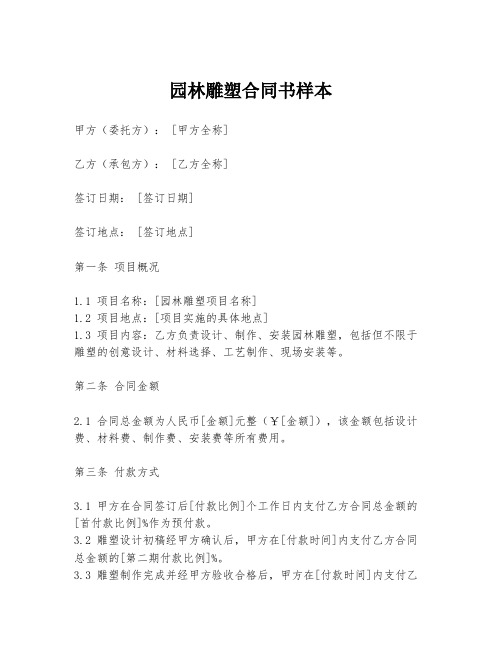 园林雕塑合同书样本

甲方（委托方）：[甲方全称]

乙方（承包方）：[乙方全称]

签订日期：[签订日期]

签订地点：[签订地点]

第一条 项目概况

1.1 项目名称：[园林雕塑项目名称]
1.2 项目地点：[项目实施的具体地点]
1.3 项目内容：乙方负责设计、制作、安装园林雕塑，包括但不限于雕塑的创意设计、材料选择、工艺制作、现场安装等。

第二条 合同金额

2.1 合同总金额为人民币[金额]元整（¥[金额]），该金额包括设计费、材料费、制作费、安装费等所有费用。

第三条 付款方式

3.1 甲方在合同签订后[付款比例]个工作日内支付乙方合同总金额的[首付款比例]%作为预付款。
3.2 雕塑设计初稿经甲方确认后，甲方在[付款时间]内支付乙方合同总金额的[第二期付款比例]%。
3.3 雕塑制作完成并经甲方验收合格后，甲方在[付款时间]内支付乙